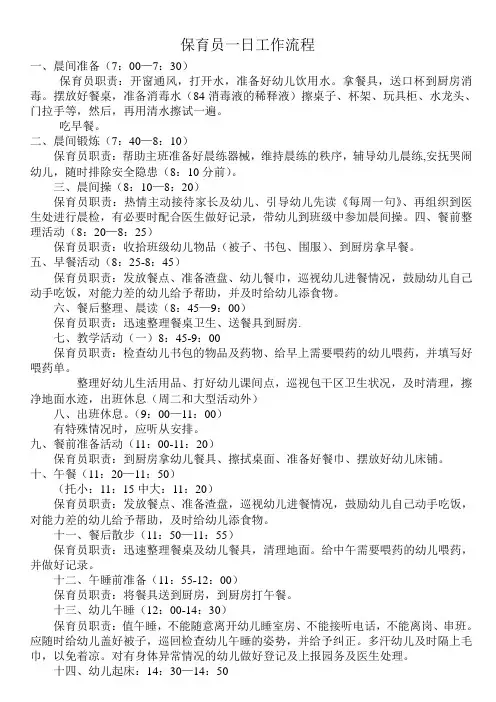 保育员一日工作流程

一、晨间准备（7：00—7：30）

保育员职责：开窗通风，打开水，准备好幼儿饮用水。拿餐具，送口杯到厨房消毒。摆放好餐桌，准备消毒水（84消毒液的稀释液）擦桌子、杯架、玩具柜、水龙头、门拉手等，然后，再用清水擦试一遍。

吃早餐。

二、晨间锻炼（7：40—8：10）

保育员职责：帮助主班准备好晨练器械，维持晨练的秩序，辅导幼儿晨练,安抚哭闹幼儿，随时排除安全隐患（8：10分前）。

三、晨间操（8：10—8：20）

保育员职责：热情主动接待家长及幼儿、引导幼儿先读《每周一句》、再组织到医生处进行晨检，有必要时配合医生做好记录，带幼儿到班级中参加晨间操。四、餐前整理活动（8：20—8：25）

保育员职责：收拾班级幼儿物品（被子、书包、围服）、到厨房拿早餐。

五、早餐活动（8：25-8：45）

保育员职责：发放餐点、准备渣盘、幼儿餐巾，巡视幼儿进餐情况，鼓励幼儿自己动手吃饭，对能力差的幼儿给予帮助，并及时给幼儿添食物。

六、餐后整理、晨读（8：45—9：00）

保育员职责：迅速整理餐桌卫生、送餐具到厨房.

七、教学活动（一）8：45-9：00

保育员职责：检查幼儿书包的物品及药物、给早上需要喂药的幼儿喂药，并填写好喂药单。

整理好幼儿生活用品、打好幼儿课间点，巡视包干区卫生状况，及时清理，擦净地面水迹，出班休息（周二和大型活动外）

八、出班休息。（9：00—11：00）

有特殊情况时，应听从安排。

九、餐前准备活动（11：00-11：20）

保育员职责：到厨房拿幼儿餐具、擦拭桌面、准备好餐巾、摆放好幼儿床铺。

十、午餐（11：20—11：50）

（托小：11：15 中大：11：20）

保育员职责：发放餐点、准备渣盘，巡视幼儿进餐情况，鼓励幼儿自己动手吃饭，对能力差的幼儿给予帮助，及时给幼儿添食物。

十一、餐后散步（11：50—11：55）

保育员职责：迅速整理餐桌及幼儿餐具，清理地面。给中午需要喂药的幼儿喂药，并做好记录。

十二、午睡前准备（11：55-12：00）

保育员职责：将餐具送到厨房，到厨房打午餐。

十三、幼儿午睡（12：00-14：30）

保育员职责：值午睡，不能随意离开幼儿睡室房、不能接听电话，不能离岗、串班。应随时给幼儿盖好被子，巡回检查幼儿午睡的姿势，并给予纠正。多汗幼儿及时隔上毛巾，以免着凉。对有身体异常情况的幼儿做好登记及上报园务及医生处理。

十四、幼儿起床：14：30—14：50